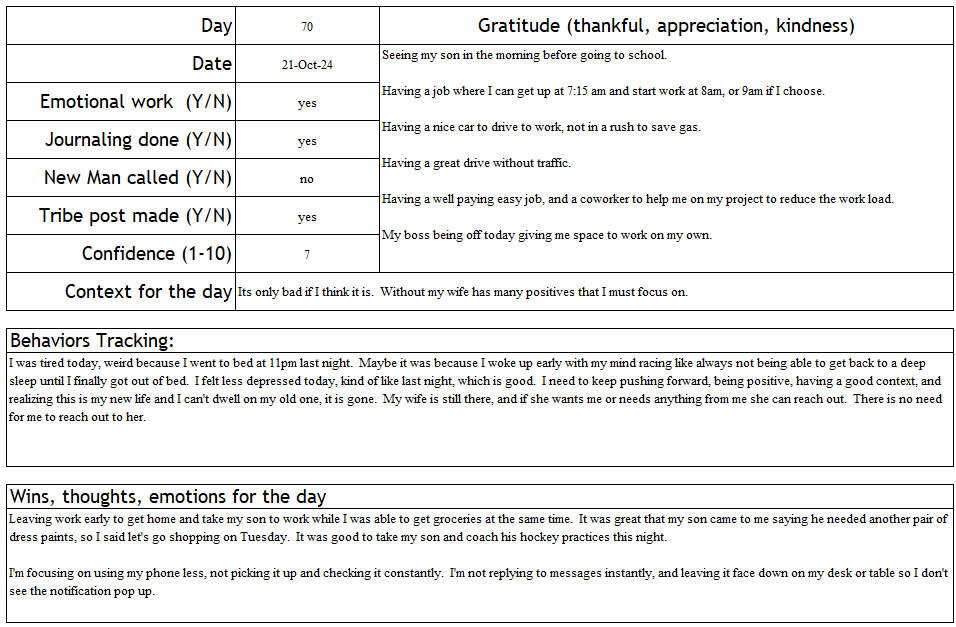 | Day | 70 | Gratitude (thankful, appreciation, kindness) |
|---|---|---|
| Date | 21-Oct-24 | Seeing my son in the morning before going to school. |
| Emotional work (Y/N) | yes | Having a job where I can get up at 7:15 am and start work at 8am, or 9am if I choose. |
| Journaling done (Y/N) | yes | Having a nice car to drive to work, not in a rush to save gas. |
| New Man called (Y/N) | no | Having a great drive without traffic. |
| Tribe post made (Y/N) | yes | Having a well paying easy job, and a coworker to help me on my project to reduce the work load. |
| Confidence (1-10) | 7 | My boss being off today giving me space to work on my own. |
| Context for the day | Its only bad if I think it is. Without my wife has many positives that I must focus on. | |

Behaviors Tracking:

I was tired today, weird because I went to bed at 11pm last night. Maybe it was because I woke up early with my mind racing like always not being able to get back to a deep sleep until I finally got out of bed. I felt less depressed today, kind of like last night, which is good. I need to keep pushing forward, being positive, having a good context, and realizing this is my new life and I can't dwell on my old one, it is gone. My wife is still there, and if she wants me or needs anything from me she can reach out. There is no need for me to reach out to her.

Wins, thoughts, emotions for the day

Leaving work early to get home and take my son to work while I was able to get groceries at the same time. It was great that my son came to me saying he needed another pair of dress paints, so I said let's go shopping on Tuesday. It was good to take my son and coach his hockey practices this night.

I'm focusing on using my phone less, not picking it up and checking it constantly. I'm not replying to messages instantly, and leaving it face down on my desk or table so I don't see the notification pop up.